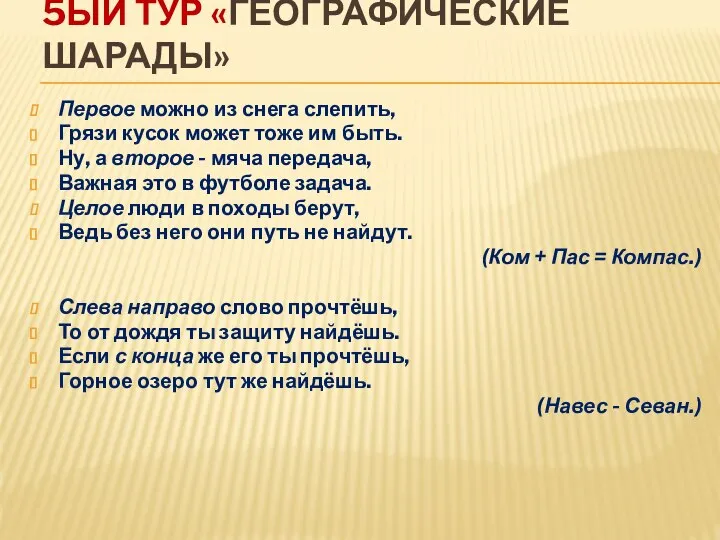 5ЫЙ ТУР «ГЕОГРАФИЧЕСКИЕ ШАРАДЫ»

Первое можно из снега слепить,
Грязи кусок может тоже им быть.
Ну, а второе - мяча передача,
Важная это в футболе задача.
Целое люди в походы берут,
Ведь без него они путь не найдут.

(Ком + Пас = Компас.)

Слева направо слово прочтёшь,
То от дождя ты защиту найдёшь.
Если с конца же его ты прочтёшь,
Горное озеро тут же найдёшь.

(Навес - Севан.)